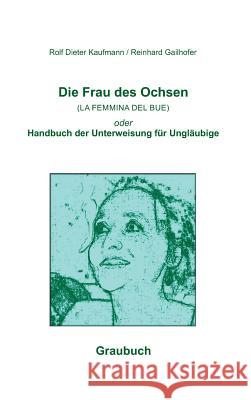 Rolf Dieter Kaufmann / Reinhard Gailhofer

Die Frau des Ochsen
(LA FEMMINA DEL BUE)
oder
Handbuch der Unterweisung für Ungläubige

Graubuch

Kraina Książek